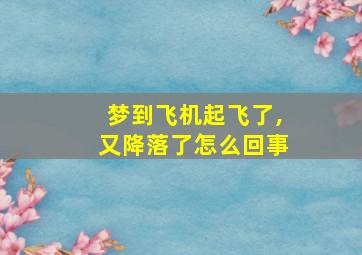 梦到飞机起飞了，
又降落了怎么回事